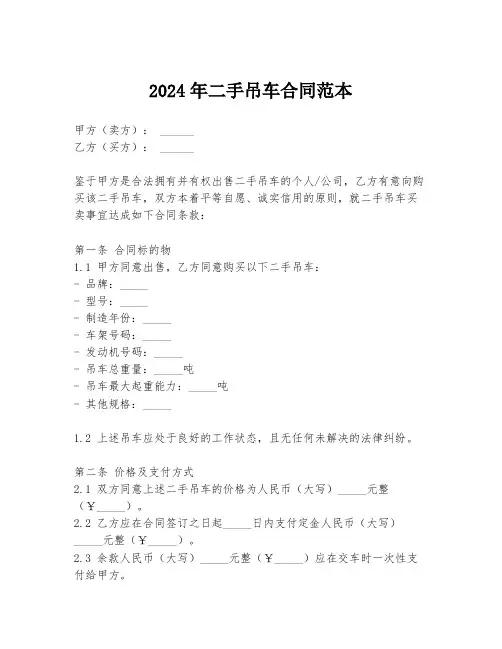 2024年二手吊车合同范本

甲方（卖方）：______
乙方（买方）：______

鉴于甲方是合法拥有并有权出售二手吊车的个人/公司，乙方有意向购买该二手吊车，双方本着平等自愿、诚实信用的原则，就二手吊车买卖事宜达成如下合同条款：

第一条 合同标的物
1.1 甲方同意出售，乙方同意购买以下二手吊车：
- 品牌：_____
- 型号：_____
- 制造年份：_____
- 车架号码：_____
- 发动机号码：_____
- 吊车总重量：_____吨
- 吊车最大起重能力：_____吨
- 其他规格：_____

1.2 上述吊车应处于良好的工作状态，且无任何未解决的法律纠纷。

第二条 价格及支付方式
2.1 双方同意上述二手吊车的价格为人民币（大写）_____元整（￥_____）。
2.2 乙方应在合同签订之日起_____日内支付定金人民币（大写）_____元整（￥_____）。
2.3 余款人民币（大写）_____元整（￥_____）应在交车时一次性支付给甲方。